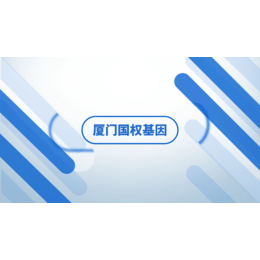 厦门国权基因